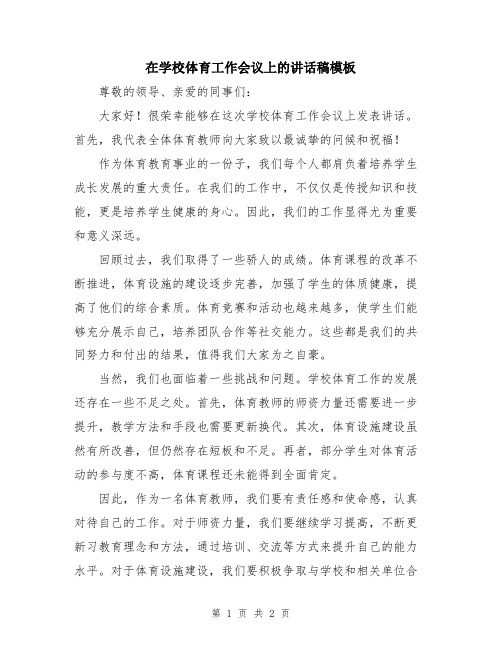 在学校体育工作会议上的讲话稿模板

尊敬的领导、亲爱的同事们：

大家好！很荣幸能够在这次学校体育工作会议上发表讲话。首先，我代表全体体育教师向大家致以最诚挚的问候和祝福！

作为体育教育事业的一份子，我们每个人都肩负着培养学生成长发展的重大责任。在我们的工作中，不仅仅是传授知识和技能，更是培养学生健康的身心。因此，我们的工作显得尤为重要和意义深远。

回顾过去，我们取得了一些骄人的成绩。体育课程的改革不断推进，体育设施的建设逐步完善，加强了学生的体质健康，提高了他们的综合素质。体育竞赛和活动也越来越多，使学生们能够充分展示自己，培养团队合作等社交能力。这些都是我们的共同努力和付出的结果，值得我们大家为之自豪。

当然，我们也面临着一些挑战和问题。学校体育工作的发展还存在一些不足之处。首先，体育教师的师资力量还需要进一步提升，教学方法和手段也需要更新换代。其次，体育设施建设虽然有所改善，但仍然存在短板和不足。再者，部分学生对体育活动的参与度不高，体育课程还未能得到全面肯定。

因此，作为一名体育教师，我们要有责任感和使命感，认真对待自己的工作。对于师资力量，我们要继续学习提高，不断更新习教育理念和方法，通过培训、交流等方式来提升自己的能力水平。对于体育设施建设，我们要积极争取与学校和相关单位合

第 1 页 共 2 页